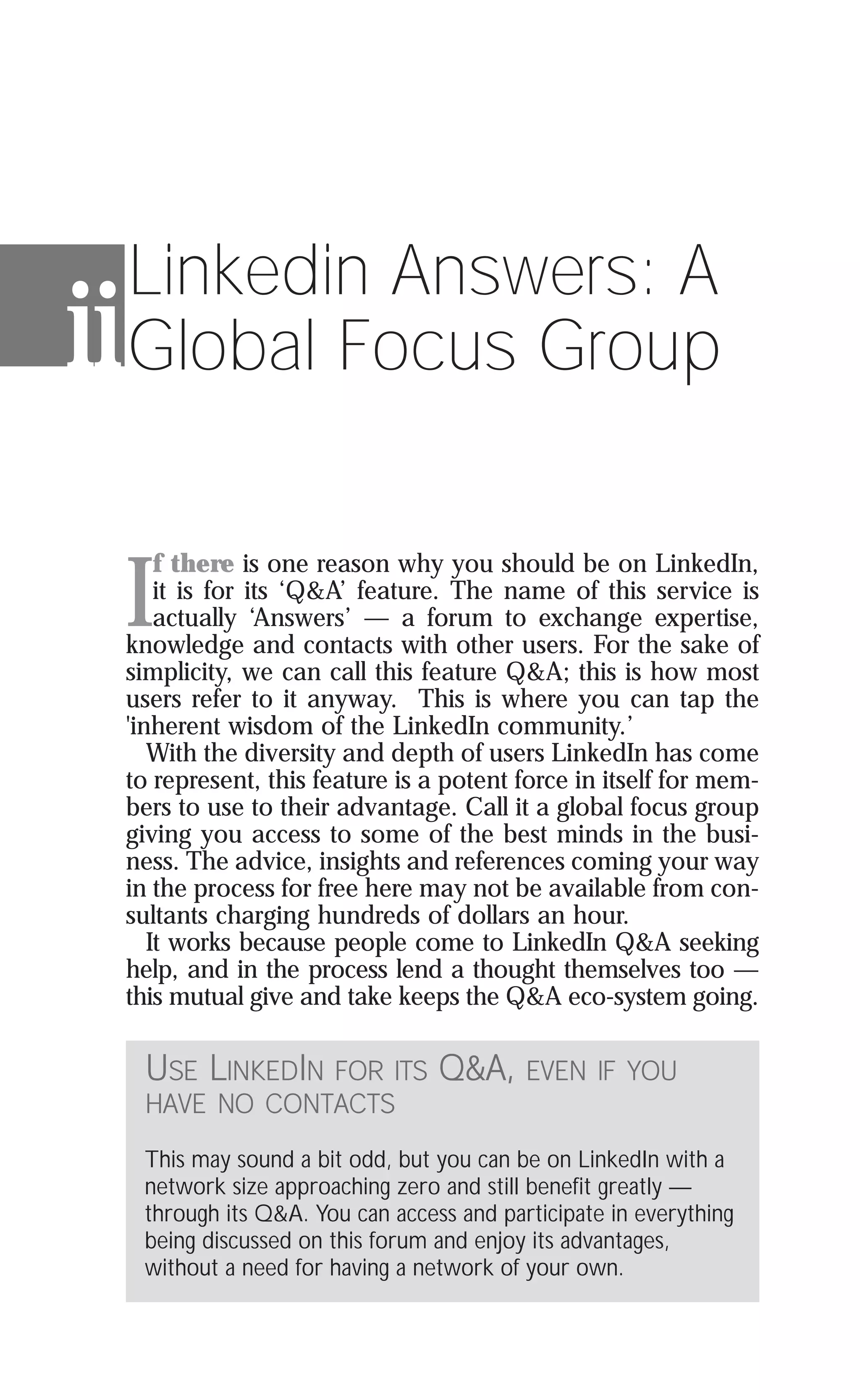 ii Linkedin Answers: A Global Focus Group

If there is one reason why you should be on LinkedIn, it is for its ‘Q&A’ feature. The name of this service is actually ‘Answers’ — a forum to exchange expertise, knowledge and contacts with other users. For the sake of simplicity, we can call this feature Q&A; this is how most users refer to it anyway. This is where you can tap the 'inherent wisdom of the LinkedIn community.’

With the diversity and depth of users LinkedIn has come to represent, this feature is a potent force in itself for members to use to their advantage. Call it a global focus group giving you access to some of the best minds in the business. The advice, insights and references coming your way in the process for free here may not be available from consultants charging hundreds of dollars an hour.

It works because people come to LinkedIn Q&A seeking help, and in the process lend a thought themselves too — this mutual give and take keeps the Q&A eco-system going.

USE LINKEDIN FOR ITS Q&A, EVEN IF YOU HAVE NO CONTACTS

This may sound a bit odd, but you can be on LinkedIn with a network size approaching zero and still benefit greatly — through its Q&A. You can access and participate in everything being discussed on this forum and enjoy its advantages, without a need for having a network of your own.